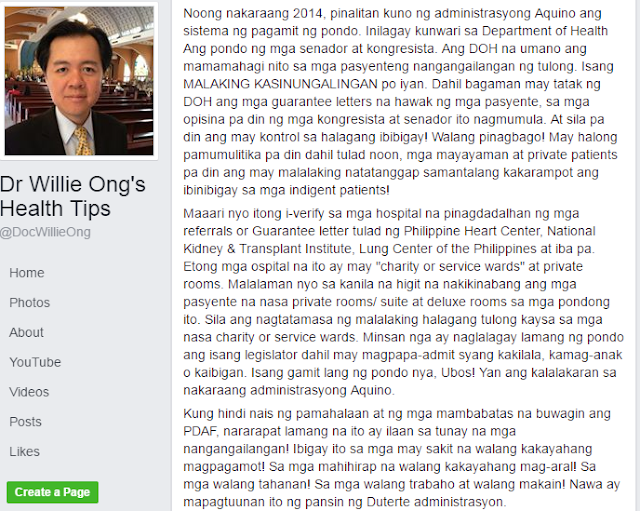 Dr Willie Ong's Health Tips
@DocWillieOng

Home

Photos

About

YouTube

Videos

Posts

Likes

Create a Page

Noong nakaraang 2014, pinalitan kuno ng administrasyong Aquino ang sistema ng pagamit ng pondo. Inilagay kunwari sa Department of Health Ang pondo ng mga senador at kongresista. Ang DOH na umano ang mamamahagi nito sa mga pasyenteng nangangailangan ng tulong. Isang MALAKING KASINUNGALINGAN po iyan. Dahil bagaman may tatak ng DOH ang mga guarantee letters na hawak ng mga pasyente, sa mga opisina pa din ng mga kongresista at senador ito nagmumula. At sila pa din ang may kontrol sa halagang ibibigay! Walang pinagbago! May halong pamumulitika pa din dahil tulad noon, mga mayayaman at private patients pa din ang may malalaking natatanggap samantalang kakarampot ang ibinibigay sa mga indigent patients!

Maaari nyo itong i-verify sa mga hospital na pinagdadalhan ng mga referrals or Guarantee letter tulad ng Philippine Heart Center, National Kidney & Transplant Institute, Lung Center of the Philippines at iba pa. Etong mga ospital na ito ay may "charity or service wards" at private rooms. Malalaman nyo sa kanila na higit na nakikinabang ang mga pasyente na nasa private rooms/ suite at deluxe rooms sa mga pondong ito. Sila ang nagtatamasa ng malalaking halagang tulong kaysa sa mga nasa charity or service wards. Minsan nga ay naglalagay lamang ng pondo ang isang legislator dahil may magpapa-admit syang kakilala, kamag-anak o kaibigan. Isang gamit lang ng pondo nya, Ubos! Yan ang kalalakaran sa nakaraang administrasyong Aquino.

Kung hindi nais ng pamahalaan at ng mga mambabatas na buwagin ang PDAF, nararapat lamang na ito ay ilaan sa tunay na mga nangangailangan! Ibigay ito sa mga may sakit na walang kakayahang magpagamot! Sa mga mahihirap na walang kakayahang mag-aral! Sa mga walang tahanan! Sa mga walang trabaho at walang makain! Nawa ay mapagtuunan ito ng pansin ng Duterte administrasyon.